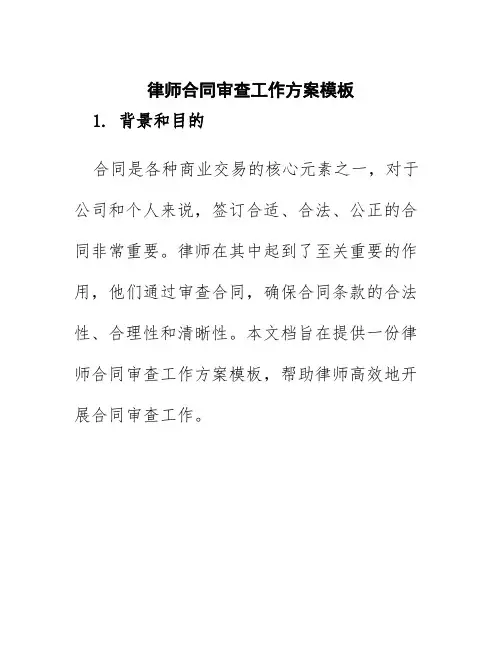 律师合同审查工作方案模板

1. 背景和目的

合同是各种商业交易的核心元素之一，对于公司和个人来说，签订合适、合法、公正的合同非常重要。律师在其中起到了至关重要的作用，他们通过审查合同，确保合同条款的合法性、合理性和清晰性。本文档旨在提供一份律师合同审查工作方案模板，帮助律师高效地开展合同审查工作。